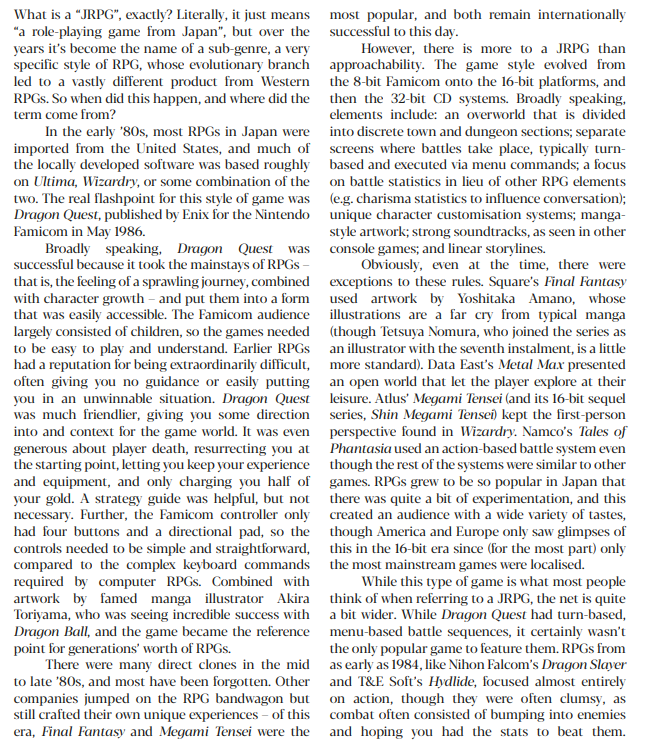 What is a "JRPG", exactly? Literally, it just means "a role-playing game from Japan", but over the years it's become the name of a sub-genre, a very specific style of RPG, whose evolutionary branch led to a vastly different product from Western RPGs. So when did this happen, and where did the term come from?

In the early '80s, most RPGs in Japan were imported from the United States, and much of the locally developed software was based roughly on Ultima, Wizardry, or some combination of the two. The real flashpoint for this style of game was Dragon Quest, published by Enix for the Nintendo Famicom in May 1986.

Broadly speaking, Dragon Quest was successful because it took the mainstays of RPGs – that is, the feeling of a sprawling journey, combined with character growth – and put them into a form that was easily accessible. The Famicom audience largely consisted of children, so the games needed to be easy to play and understand. Earlier RPGs had a reputation for being extraordinarily difficult, often giving you no guidance or easily putting you in an unwinnable situation. Dragon Quest was much friendlier, giving you some direction into and context for the game world. It was even generous about player death, resurrecting you at the starting point, letting you keep your experience and equipment, and only charging you half of your gold. A strategy guide was helpful, but not necessary. Further, the Famicom controller only had four buttons and a directional pad, so the controls needed to be simple and straightforward, compared to the complex keyboard commands required by computer RPGs. Combined with artwork by famed manga illustrator Akira Toriyama, who was seeing incredible success with Dragon Ball, and the game became the reference point for generations' worth of RPGs.

There were many direct clones in the mid to late '80s, and most have been forgotten. Other companies jumped on the RPG bandwagon but still crafted their own unique experiences – of this era, Final Fantasy and Megami Tensei were the most popular, and both remain internationally successful to this day.

However, there is more to a JRPG than approachability. The game style evolved from the 8-bit Famicom onto the 16-bit platforms, and then the 32-bit CD systems. Broadly speaking, elements include: an overworld that is divided into discrete town and dungeon sections; separate screens where battles take place, typically turn-based and executed via menu commands; a focus on battle statistics in lieu of other RPG elements (e.g. charisma statistics to influence conversation); unique character customisation systems; manga-style artwork; strong soundtracks, as seen in other console games; and linear storylines.

Obviously, even at the time, there were exceptions to these rules. Square's Final Fantasy used artwork by Yoshitaka Amano, whose illustrations are a far cry from typical manga (though Tetsuya Nomura, who joined the series as an illustrator with the seventh instalment, is a little more standard). Data East's Metal Max presented an open world that let the player explore at their leisure. Atlus' Megami Tensei (and its 16-bit sequel series, Shin Megami Tensei) kept the first-person perspective found in Wizardry. Namco's Tales of Phantasia used an action-based battle system even though the rest of the systems were similar to other games. RPGs grew to be so popular in Japan that there was quite a bit of experimentation, and this created an audience with a wide variety of tastes, though America and Europe only saw glimpses of this in the 16-bit era since (for the most part) only the most mainstream games were localised.

While this type of game is what most people think of when referring to a JRPG, the net is quite a bit wider. While Dragon Quest had turn-based, menu-based battle sequences, it certainly wasn't the only popular game to feature them. RPGs from as early as 1984, like Nihon Falcom's Dragon Slayer and T&E Soft's Hydlide, focused almost entirely on action, though they were often clumsy, as combat often consisted of bumping into enemies and hoping you had the stats to beat them.